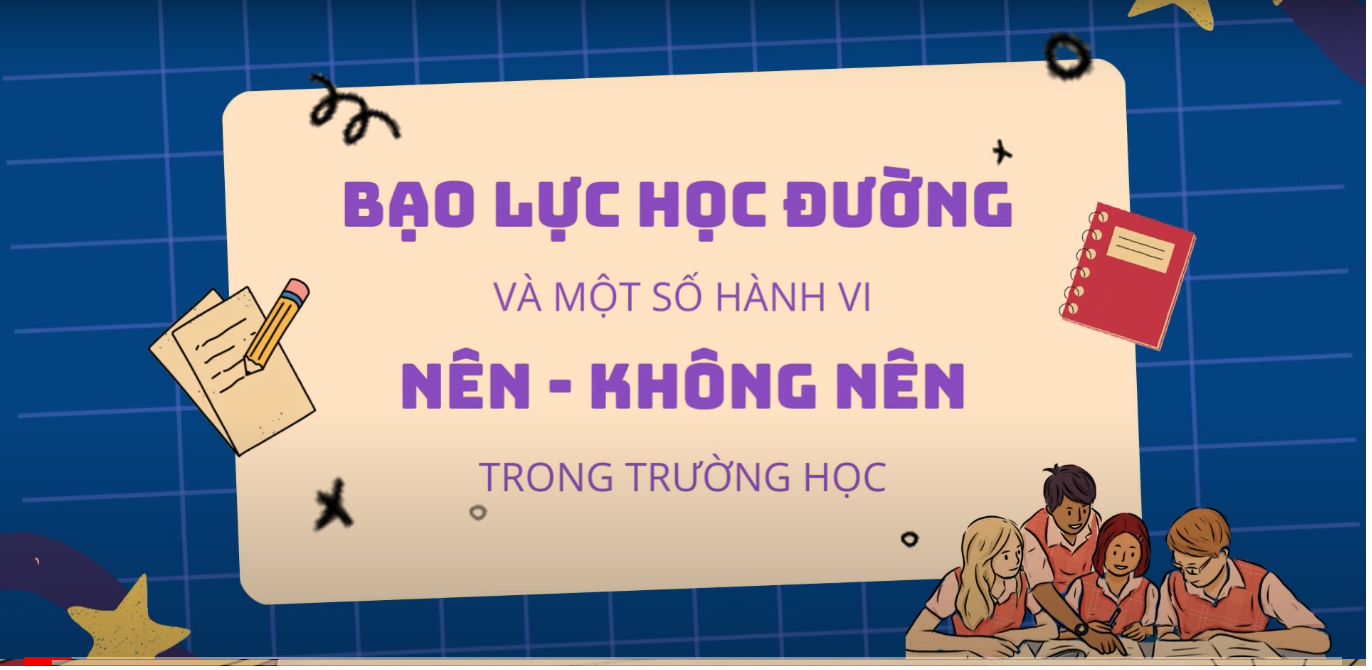 BẠO LỰC HỌC ĐƯỜNG

VÀ MỘT SỐ HÀNH VI

NÊN - KHÔNG NÊN

TRONG TRƯỜNG HỌC